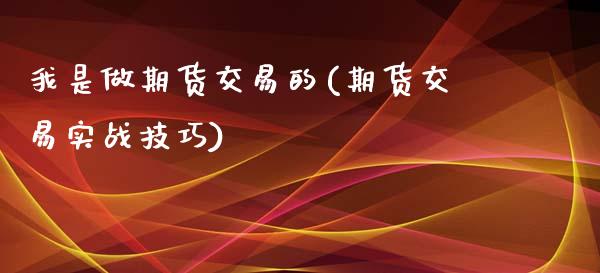 我是做期货交易的(期货交易实战技巧)